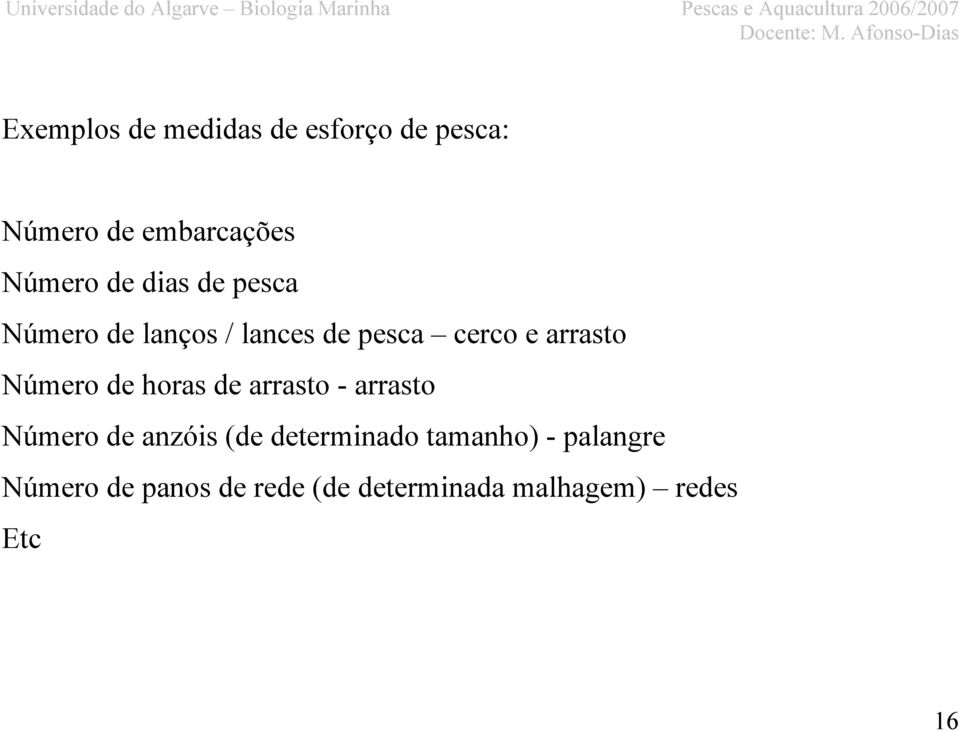 Universidade do Algarve – Biologia Marinha

Pescas e Aquacultura 2006/2007
Docente: M. Afonso-Dias

Exemplos de medidas de esforço de pesca:

Número de embarcações

Número de dias de pesca

Número de lanços / lances de pesca – cerco e arrasto

Número de horas de arrasto - arrasto

Número de anzóis (de determinado tamanho) - palangre

Número de panos de rede (de determinada malhagem) – redes

Etc

16